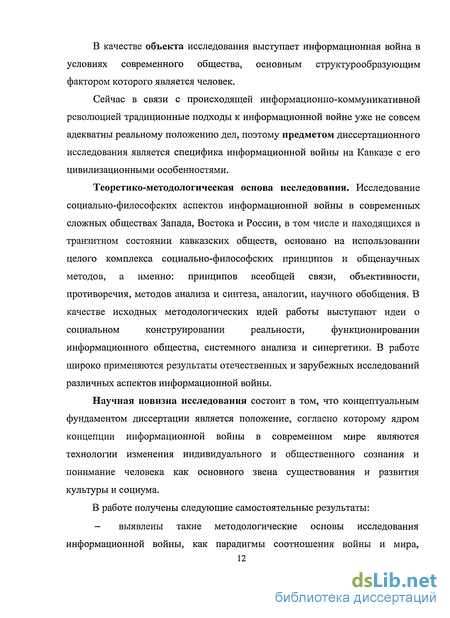 В качестве объекта исследования выступает информационная война в условиях современного общества, основным структурообразующим фактором которого является человек.

Сейчас в связи с происходящей информационно-коммуникативной революцией традиционные подходы к информационной войне уже не совсем адекватны реальному положению дел, поэтому предметом диссертационного исследования является специфика информационной войны на Кавказе с его цивилизационными особенностями.

Теоретико-методологическая основа исследования. Исследование социально-философских аспектов информационной войны в современных сложных обществах Запада, Востока и России, в том числе и находящихся в транзитном состоянии кавказских обществ, основано на использовании целого комплекса социально-философских принципов и общенаучных методов, а именно: принципов всеобщей связи, объективности, противоречия, методов анализа и синтеза, аналогии, научного обобщения. В качестве исходных методологических идей работы выступают идеи о социальном конструировании реальности, функционировании информационного общества, системного анализа и синергетики. В работе широко применяются результаты отечественных и зарубежных исследований различных аспектов информационной войны.

Научная новизна исследования состоит в том, что концептуальным фундаментом диссертации является положение, согласно которому ядром концепции информационной войны в современном мире являются технологии изменения индивидуального и общественного сознания и понимание человека как основного звена существования и развития культуры и социума.

В работе получены следующие самостоятельные результаты:

– выявлены такие методологические основы исследования информационной войны, как парадигмы соотношения войны и мира,

12

dsLib.net
библиотека диссертаций